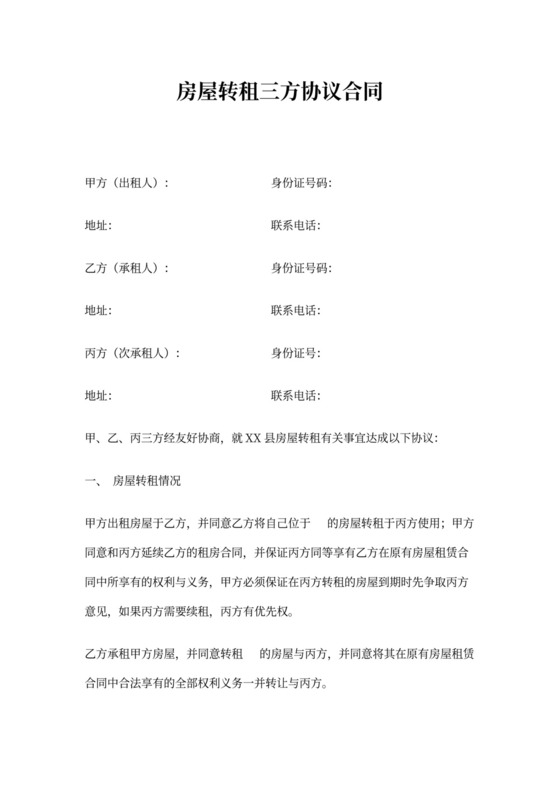 房屋转租三方协议合同

甲方（出租人）：　　身份证号码:

地址:　　联系电话:

乙方（承租人）：　　身份证号码:

地址:　　联系电话:

丙方（次承租人）：　　身份证号:

地址:　　联系电话:

甲、乙、丙三方经友好协商，就 XX 县房屋转租有关事宜达成以下协议:

一、 房屋转租情况

甲方出租房屋于乙方，并同意乙方将自己位于　　的房屋转租于丙方使用；甲方同意和丙方延续乙方的租房合同，并保证丙方同等享有乙方在原有房屋租赁合同中所享有的权利与义务，甲方必须保证在丙方转租的房屋到期时先争取丙方意见，如果丙方需要续租，丙方有优先权。

乙方承租甲方房屋，并同意转租　　的房屋与丙方，并同意将其在原有房屋租赁合同中合法享有的全部权利义务一并转让与丙方。